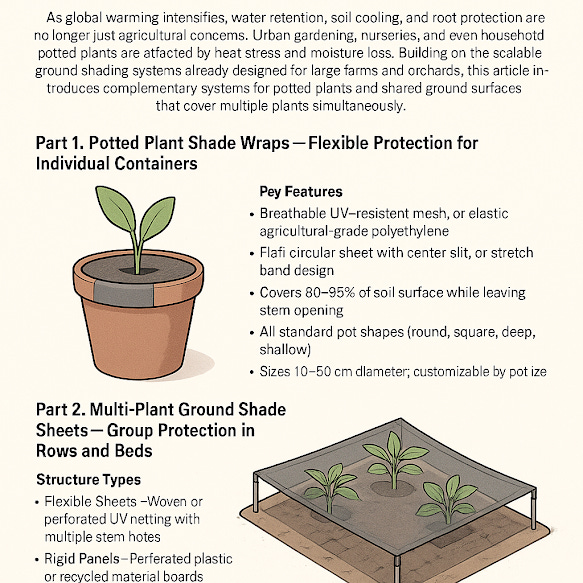 As global warming intensifies, water retention, soil cooling, and root protection are no longer just agricultural concems. Urban gardening, nurseries, and even househotd potted plants are atfacted by heat stress and moisture loss. Building on the scalable ground shading systems already designed for large farms and orchards, this article introduces complementary systems for potted plants and shared ground surfaces that cover multiple plants simultaneously.

Part 1. Potted Plant Shade Wraps — Flexible Protection for Individual Containers

Pey Features

• Breathable UV–resistent mesh, or elastic agricultural-grade polyethylene
• Flafi circular sheet with center slit, or stretch band design
• Covers 80–95% of soil surface while leaving stem opening
• All standard pot shapes (round, square, deep, shallow)
• Sizes 10–50 cm dlameter; customizable by pot ize

Part 2. Multi-Plant Ground Shade Sheets — Group Protection in Rows and Beds

Structure Types

• Flexible Sheets –Woven or perforated UV netting with multiple stem hotes
• Rigid Panels–Perferated plastic or recycled material boards